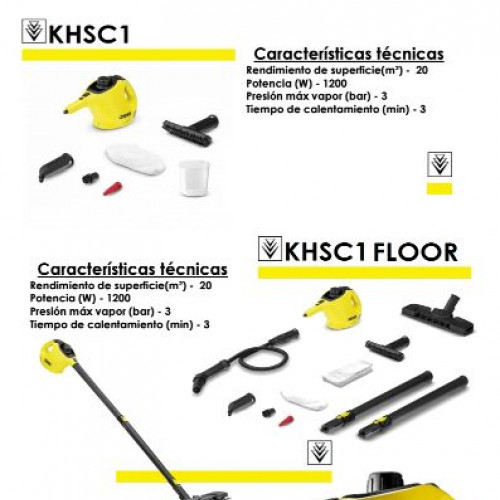 KHSC1

Características técnicas
Rendimiento de superficie($m^2$) - 20
Potencia (W) - 1200
Presión máx vapor (bar) - 3
Tiempo de calentamiento (min) - 3

KHSC1 FLOOR

Características técnicas
Rendimiento de superficie($m^2$) - 20
Potencia (W) - 1200
Presión máx vapor (bar) - 3
Tiempo de calentamiento (min) - 3